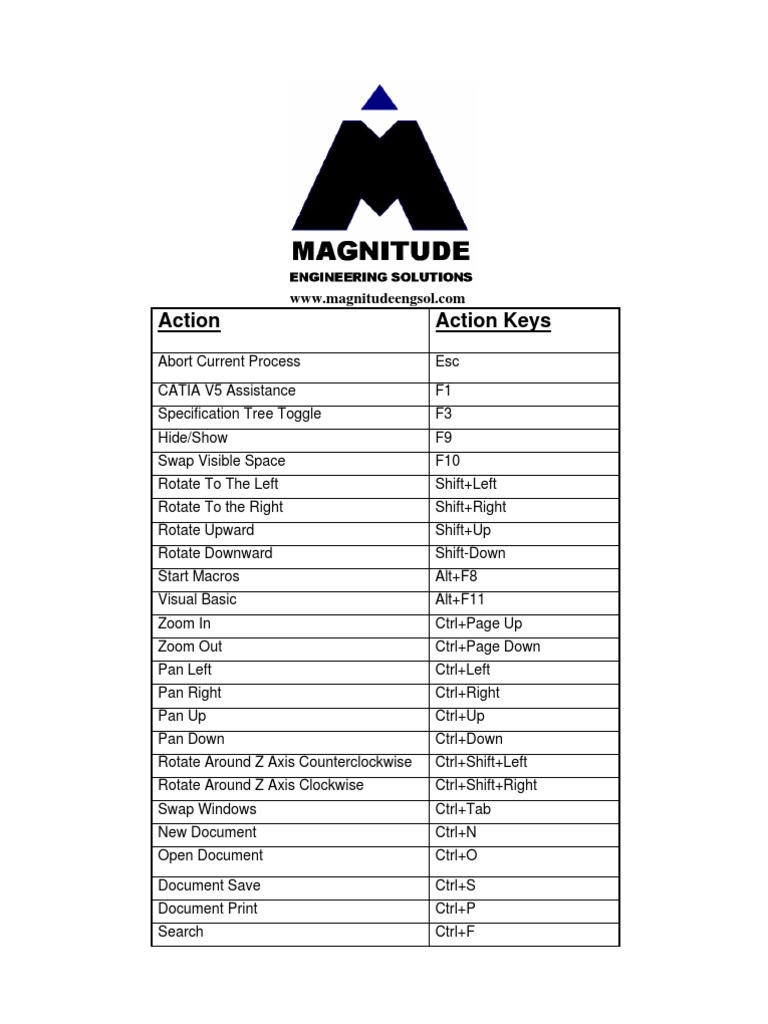 MAGNITUDE
ENGINEERING SOLUTIONS
www.magnitudeengsol.com

| Action | Action Keys |
|---|---|
| Abort Current Process | Esc |
| CATIA V5 Assistance | F1 |
| Specification Tree Toggle | F3 |
| Hide/Show | F9 |
| Swap Visible Space | F10 |
| Rotate To The Left | Shift+Left |
| Rotate To the Right | Shift+Right |
| Rotate Upward | Shift+Up |
| Rotate Downward | Shift-Down |
| Start Macros | Alt+F8 |
| Visual Basic | Alt+F11 |
| Zoom In | Ctrl+Page Up |
| Zoom Out | Ctrl+Page Down |
| Pan Left | Ctrl+Left |
| Pan Right | Ctrl+Right |
| Pan Up | Ctrl+Up |
| Pan Down | Ctrl+Down |
| Rotate Around Z Axis Counterclockwise | Ctrl+Shift+Left |
| Rotate Around Z Axis Clockwise | Ctrl+Shift+Right |
| Swap Windows | Ctrl+Tab |
| New Document | Ctrl+N |
| Open Document | Ctrl+O |
| Document Save | Ctrl+S |
| Document Print | Ctrl+P |
| Search | Ctrl+F |